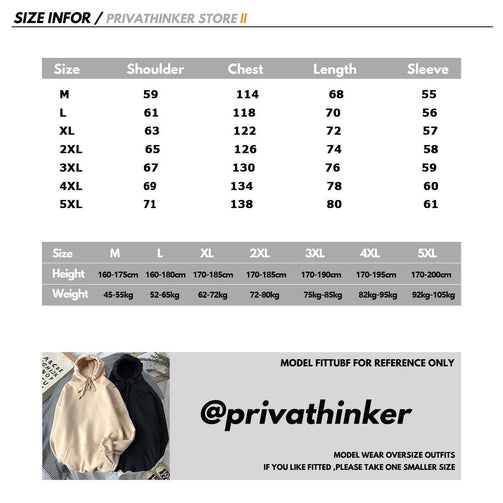 SIZE INFOR / PRIVATHINKER STORE II

| Size | Shoulder | Chest | Length | Sleeve |
|---|---|---|---|---|
| M | 59 | 114 | 68 | 55 |
| L | 61 | 118 | 70 | 56 |
| XL | 63 | 122 | 72 | 57 |
| 2XL | 65 | 126 | 74 | 58 |
| 3XL | 67 | 130 | 76 | 59 |
| 4XL | 69 | 134 | 78 | 60 |
| 5XL | 71 | 138 | 80 | 61 |

| Size | M | L | XL | 2XL | 3XL | 4XL | 5XL |
|---|---|---|---|---|---|---|---|
| Height | 160-175cm | 160-180cm | 170-185cm | 170-185cm | 170-190cm | 170-195cm | 170-200cm |
| Weight | 45-55kg | 52-65kg | 62-72kg | 72-80kg | 75kg-85kg | 82kg-95kg | 92kg-105kg |

MODEL FITTUBF FOR REFERENCE ONLY

@privathinker

MODEL WEAR OVERSIZE OUTFITS
IF YOU LIKE FITTED ,PLEASE TAKE ONE SMALLER SIZE